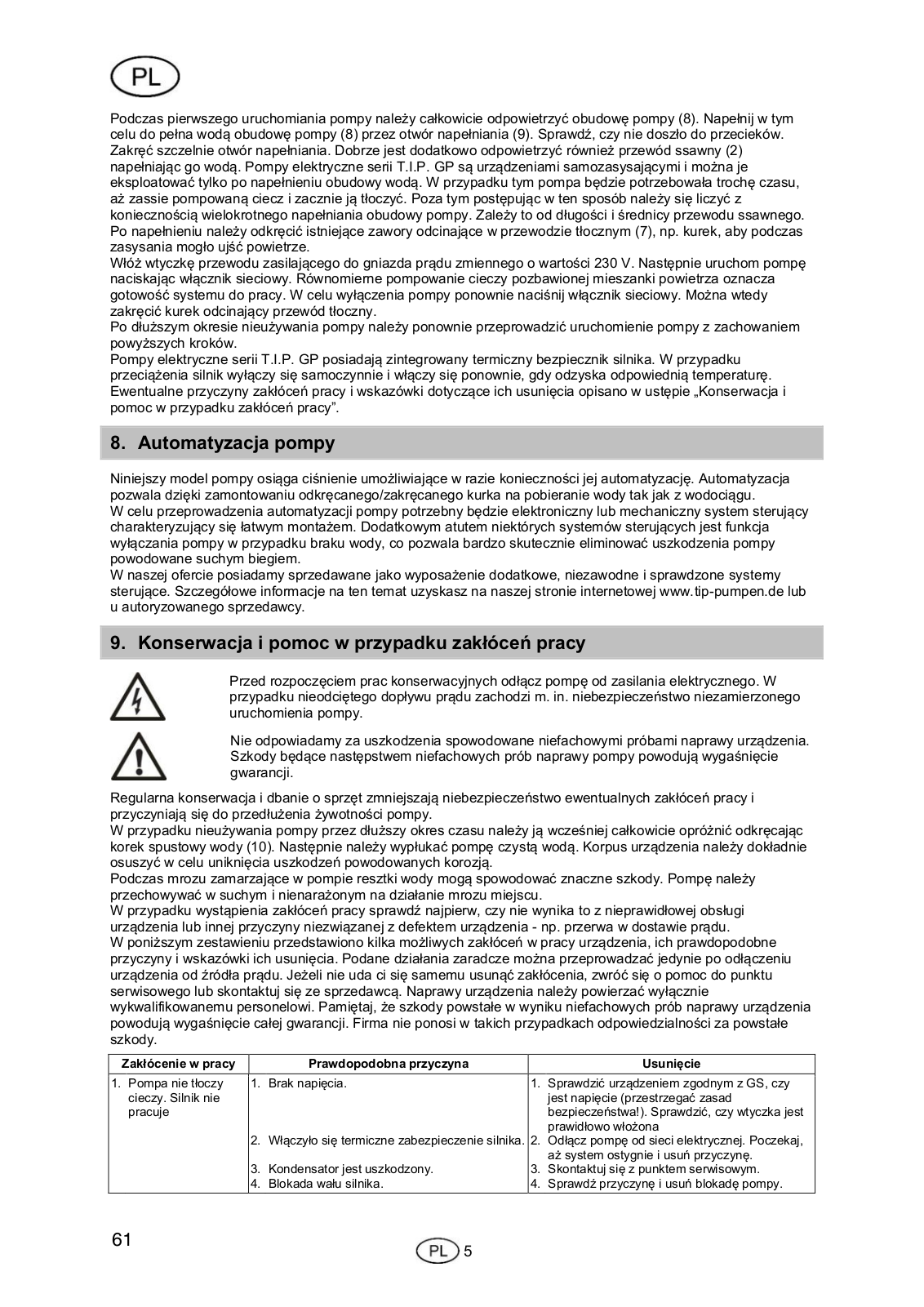 PL

Podczas pierwszego uruchomiania pompy należy całkowicie odpowietrzyć obudowę pompy (8). Napełnij w tym celu do pełna wodą obudowę pompy (8) przez otwór napełniania (9). Sprawdź, czy nie doszło do przecieków. Zakręć szczelnie otwór napełniania. Dobrze jest dodatkowo odpowietrzyć również przewód ssawny (2) napełniając go wodą. Pompy elektryczne serii T.I.P. GP są urządzeniami samozasysającymi i można je eksploatować tylko po napełnieniu obudowy wodą. W przypadku tym pompa będzie potrzebowała trochę czasu, aż zassie pompowaną ciecz i zacznie ją tłoczyć. Poza tym postępując w ten sposób należy się liczyć z koniecznością wielokrotnego napełniania obudowy pompy. Zależy to od długości i średnicy przewodu ssawnego. Po napełnieniu należy odkręcić istniejące zawory odcinające w przewodzie tłocznym (7), np. kurek, aby podczas zasysania mogło ujść powietrze.
Włóż wtyczkę przewodu zasilającego do gniazda prądu zmiennego o wartości 230 V. Następnie uruchom pompę naciskając włącznik sieciowy. Równomierne pompowanie cieczy pozbawionej mieszanki powietrza oznacza gotowość systemu do pracy. W celu wyłączenia pompy ponownie naciśnij włącznik sieciowy. Można wtedy zakręcić kurek odcinający przewód tłoczny.
Po dłuższym okresie nieużywania pompy należy ponownie przeprowadzić uruchomienie pompy z zachowaniem powyższych kroków.
Pompy elektryczne serii T.I.P. GP posiadają zintegrowany termiczny bezpiecznik silnika. W przypadku przeciążenia silnik wyłączy się samoczynnie i włączy się ponownie, gdy odzyska odpowiednią temperaturę. Ewentualne przyczyny zakłóceń pracy i wskazówki dotyczące ich usunięcia opisano w ustępie „Konserwacja i pomoc w przypadku zakłóceń pracy”.

8. Automatyzacja pompy

Niniejszy model pompy osiąga ciśnienie umożliwiające w razie konieczności jej automatyzację. Automatyzacja pozwala dzięki zamontowaniu odkręcanego/zakręcanego kurka na pobieranie wody tak jak z wodociągu.
W celu przeprowadzenia automatyzacji pompy potrzebny będzie elektroniczny lub mechaniczny system sterujący charakteryzujący się łatwym montażem. Dodatkowym atutem niektórych systemów sterujących jest funkcja wyłączania pompy w przypadku braku wody, co pozwala bardzo skutecznie eliminować uszkodzenia pompy powodowane suchym biegiem.
W naszej ofercie posiadamy sprzedawane jako wyposażenie dodatkowe, niezawodne i sprawdzone systemy sterujące. Szczegółowe informacje na ten temat uzyskasz na naszej stronie internetowej www.tip-pumpen.de lub u autoryzowanego sprzedawcy.

9. Konserwacja i pomoc w przypadku zakłóceń pracy

Przed rozpoczęciem prac konserwacyjnych odłącz pompę od zasilania elektrycznego. W przypadku nieodciętego dopływu prądu zachodzi m. in. niebezpieczeństwo niezamierzonego uruchomienia pompy.

Nie odpowiadamy za uszkodzenia spowodowane niefachowymi próbami naprawy urządzenia. Szkody będące następstwem niefachowych prób naprawy pompy powodują wygaśnięcie gwarancji.

Regularna konserwacja i dbanie o sprzęt zmniejszają niebezpieczeństwo ewentualnych zakłóceń pracy i przyczyniają się do przedłużenia żywotności pompy.
W przypadku nieużywania pompy przez dłuższy okres czasu należy ją wcześniej całkowicie opróżnić odkręcając korek spustowy wody (10). Następnie należy wypłukać pompę czystą wodą. Korpus urządzenia należy dokładnie osuszyć w celu uniknięcia uszkodzeń powodowanych korozją.
Podczas mrozu zamarzające w pompie resztki wody mogą spowodować znaczne szkody. Pompę należy przechowywać w suchym i nienarażonym na działanie mrozu miejscu.
W przypadku wystąpienia zakłóceń pracy sprawdź najpierw, czy nie wynika to z nieprawidłowej obsługi urządzenia lub innej przyczyny niezwiązanej z defektem urządzenia - np. przerwa w dostawie prądu.
W poniższym zestawieniu przedstawiono kilka możliwych zakłóceń w pracy urządzenia, ich prawdopodobne przyczyny i wskazówki ich usunięcia. Podane działania zaradcze można przeprowadzać jedynie po odłączeniu urządzenia od źródła prądu. Jeżeli nie uda ci się samemu usunąć zakłócenia, zwróć się o pomoc do punktu serwisowego lub skontaktuj się ze sprzedawcą. Naprawy urządzenia należy powierzać wyłącznie wykwalifikowanemu personelowi. Pamiętaj, że szkody powstałe w wyniku niefachowych prób naprawy urządzenia powodują wygaśnięcie całej gwarancji. Firma nie ponosi w takich przypadkach odpowiedzialności za powstałe szkody.

| Zakłócenie w pracy | Prawdopodobna przyczyna | Usunięcie |
|---|---|---|
| 1. Pompa nie tłoczy cieczy. Silnik nie pracuje | 1. Brak napięcia. | 1. Sprawdzić urządzeniem zgodnym z GS, czy jest napięcie (przestrzegać zasad bezpieczeństwa!). Sprawdzić, czy wtyczka jest prawidłowo włożona |
| | 2. Włączyło się termiczne zabezpieczenie silnika. | 2. Odłącz pompę od sieci elektrycznej. Poczekaj, aż system ostygnie i usuń przyczynę. |
| | 3. Kondensator jest uszkodzony. | 3. Skontaktuj się z punktem serwisowym. |
| | 4. Blokada wału silnika. | 4. Sprawdź przyczynę i usuń blokadę pompy. |

61

PL 5